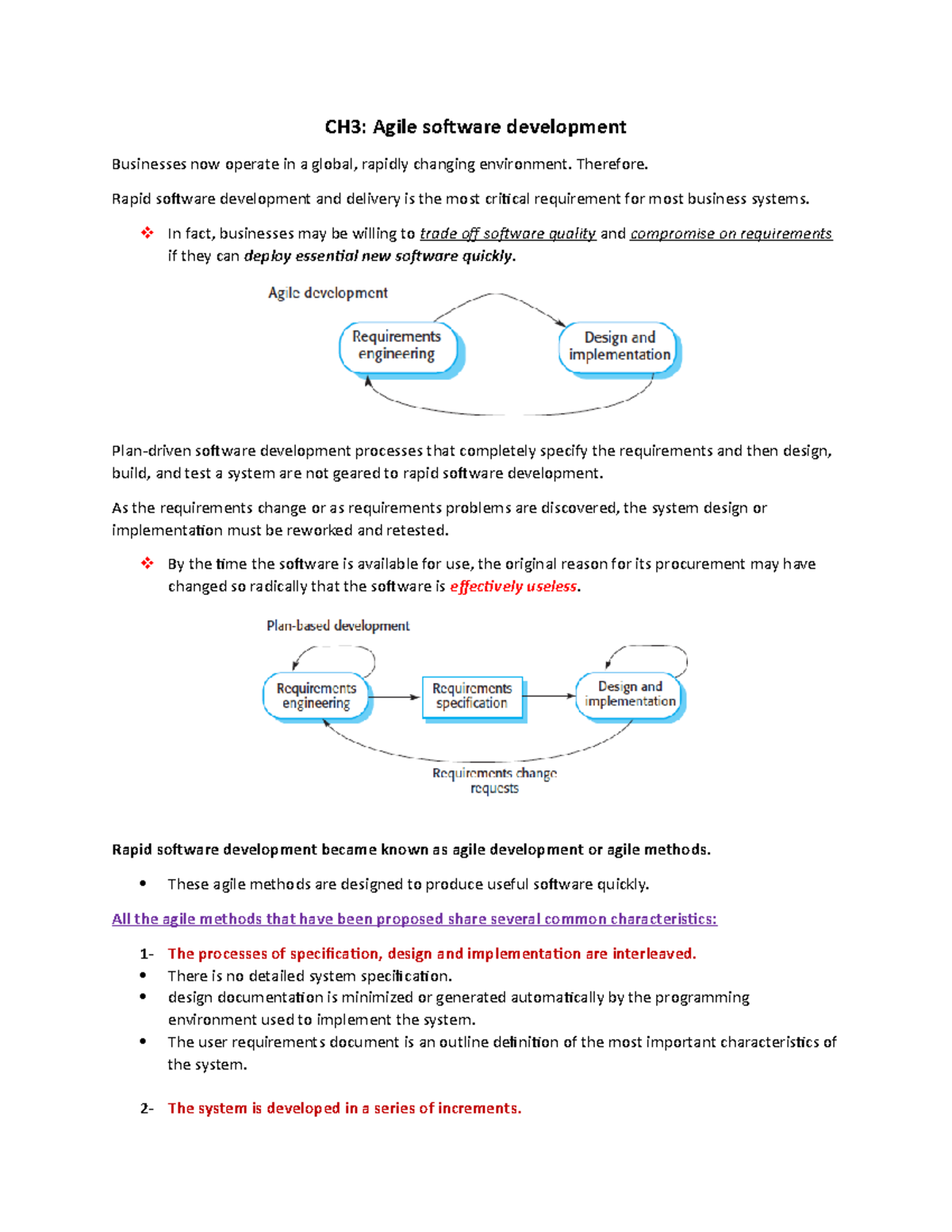 CH3: Agile software development

Businesses now operate in a global, rapidly changing environment. Therefore.

Rapid software development and delivery is the most critical requirement for most business systems.

❖ In fact, businesses may be willing to trade off software quality and compromise on requirements if they can deploy essential new software quickly.

Agile development

Requirements engineering

Design and implementation

Plan-driven software development processes that completely specify the requirements and then design, build, and test a system are not geared to rapid software development.

As the requirements change or as requirements problems are discovered, the system design or implementation must be reworked and retested.

❖ By the time the software is available for use, the original reason for its procurement may have changed so radically that the software is effectively useless.

Plan-based development

Requirements engineering

Requirements specification

Design and implementation

Requirements change requests

Rapid software development became known as agile development or agile methods.

• These agile methods are designed to produce useful software quickly.

All the agile methods that have been proposed share several common characteristics:

1- The processes of specification, design and implementation are interleaved.
• There is no detailed system specification.
• design documentation is minimized or generated automatically by the programming environment used to implement the system.
• The user requirements document is an outline definition of the most important characteristics of the system.

2- The system is developed in a series of increments.